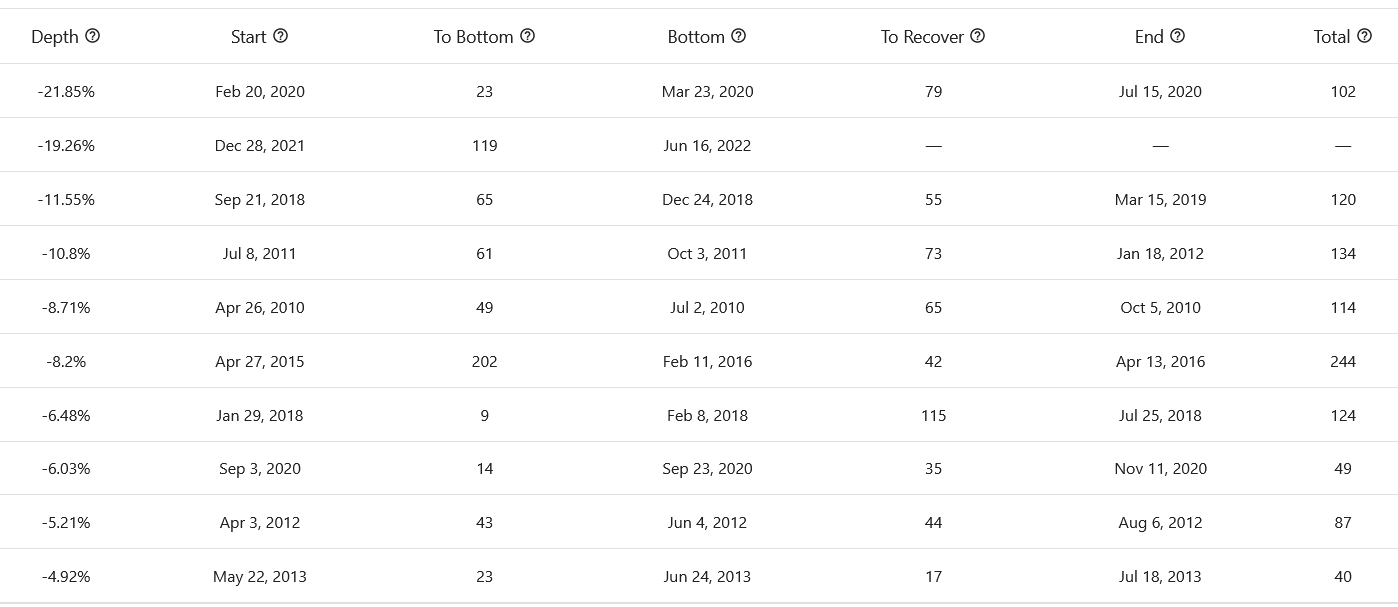 | Depth | Start | To Bottom | Bottom | To Recover | End | Total |
|---|---|---|---|---|---|---|
| -21.85% | Feb 20, 2020 | 23 | Mar 23, 2020 | 79 | Jul 15, 2020 | 102 |
| -19.26% | Dec 28, 2021 | 119 | Jun 16, 2022 | — | — | — |
| -11.55% | Sep 21, 2018 | 65 | Dec 24, 2018 | 55 | Mar 15, 2019 | 120 |
| -10.8% | Jul 8, 2011 | 61 | Oct 3, 2011 | 73 | Jan 18, 2012 | 134 |
| -8.71% | Apr 26, 2010 | 49 | Jul 2, 2010 | 65 | Oct 5, 2010 | 114 |
| -8.2% | Apr 27, 2015 | 202 | Feb 11, 2016 | 42 | Apr 13, 2016 | 244 |
| -6.48% | Jan 29, 2018 | 9 | Feb 8, 2018 | 115 | Jul 25, 2018 | 124 |
| -6.03% | Sep 3, 2020 | 14 | Sep 23, 2020 | 35 | Nov 11, 2020 | 49 |
| -5.21% | Apr 3, 2012 | 43 | Jun 4, 2012 | 44 | Aug 6, 2012 | 87 |
| -4.92% | May 22, 2013 | 23 | Jun 24, 2013 | 17 | Jul 18, 2013 | 40 |